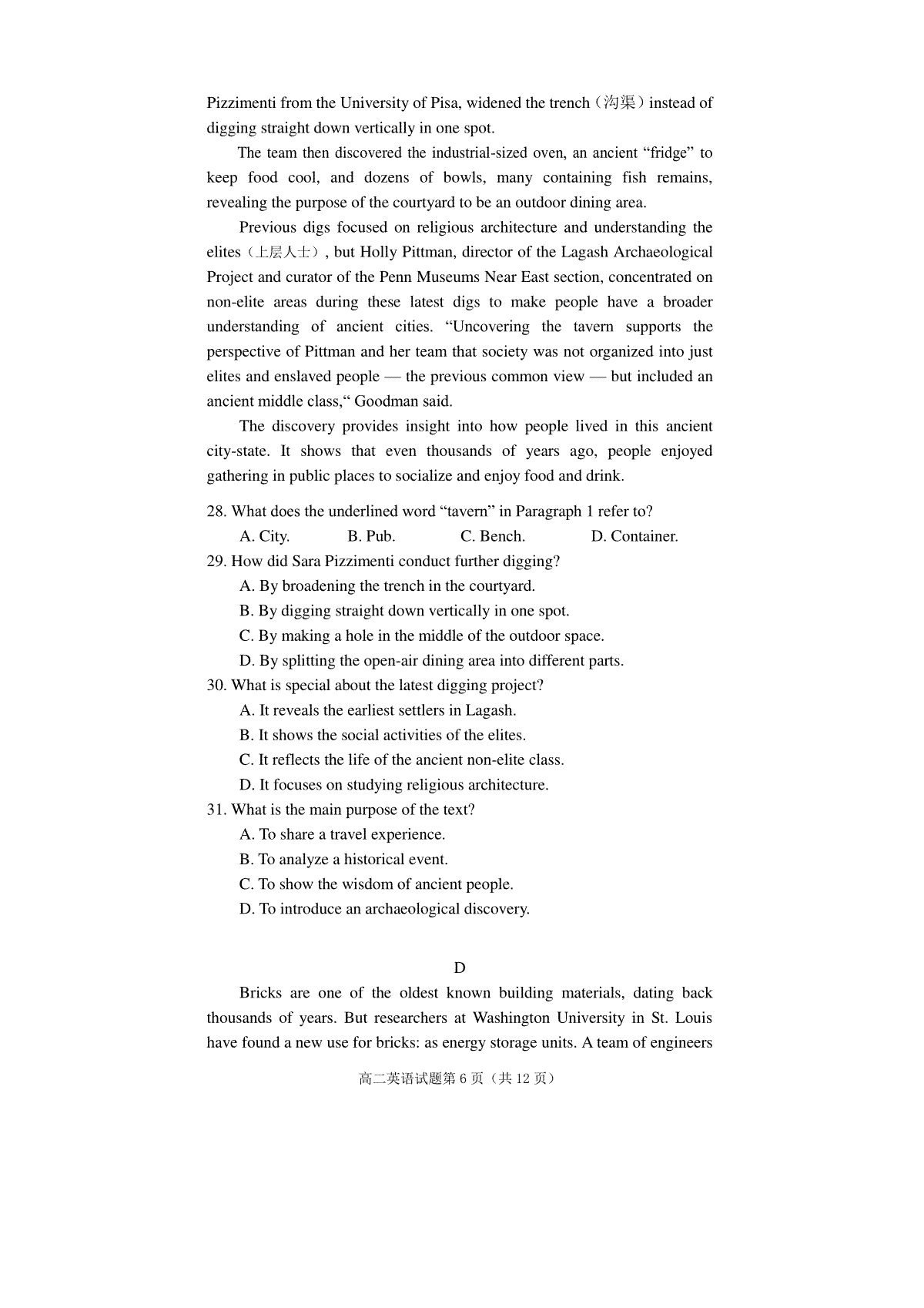 Pizzimenti from the University of Pisa, widened the trench（沟渠）instead of digging straight down vertically in one spot.

The team then discovered the industrial-sized oven, an ancient “fridge” to keep food cool, and dozens of bowls, many containing fish remains, revealing the purpose of the courtyard to be an outdoor dining area.

Previous digs focused on religious architecture and understanding the elites（上层人士）, but Holly Pittman, director of the Lagash Archaeological Project and curator of the Penn Museums Near East section, concentrated on non-elite areas during these latest digs to make people have a broader understanding of ancient cities. “Uncovering the tavern supports the perspective of Pittman and her team that society was not organized into just elites and enslaved people — the previous common view — but included an ancient middle class,“ Goodman said.

The discovery provides insight into how people lived in this ancient city-state. It shows that even thousands of years ago, people enjoyed gathering in public places to socialize and enjoy food and drink.

28. What does the underlined word “tavern” in Paragraph 1 refer to?
A. City.
B. Pub.
C. Bench.
D. Container.
29. How did Sara Pizzimenti conduct further digging?
A. By broadening the trench in the courtyard.
B. By digging straight down vertically in one spot.
C. By making a hole in the middle of the outdoor space.
D. By splitting the open-air dining area into different parts.
30. What is special about the latest digging project?
A. It reveals the earliest settlers in Lagash.
B. It shows the social activities of the elites.
C. It reflects the life of the ancient non-elite class.
D. It focuses on studying religious architecture.
31. What is the main purpose of the text?
A. To share a travel experience.
B. To analyze a historical event.
C. To show the wisdom of ancient people.
D. To introduce an archaeological discovery.

D

Bricks are one of the oldest known building materials, dating back thousands of years. But researchers at Washington University in St. Louis have found a new use for bricks: as energy storage units. A team of engineers

高二英语试题第 6 页（共 12 页）